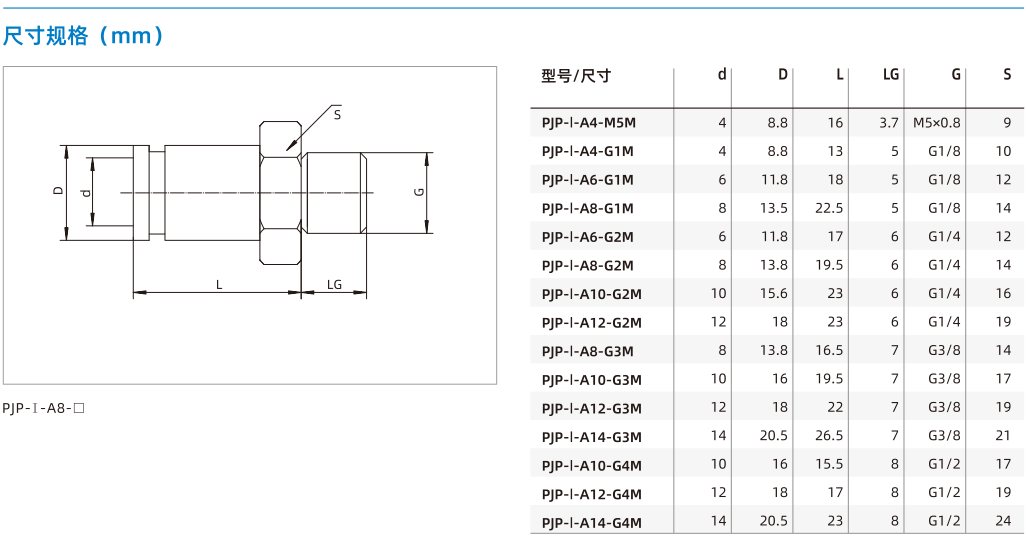 尺寸规格（mm）

S
D
d
G
L
LG

PJP-Ⅰ-A8-□

| 型号/尺寸 | d | D | L | LG | G | S |
|---|---|---|---|---|---|---|
| PJP-Ⅰ-A4-M5M | 4 | 8.8 | 16 | 3.7 | M5×0.8 | 9 |
| PJP-Ⅰ-A4-G1M | 4 | 8.8 | 13 | 5 | G1/8 | 10 |
| PJP-Ⅰ-A6-G1M | 6 | 11.8 | 18 | 5 | G1/8 | 12 |
| PJP-Ⅰ-A8-G1M | 8 | 13.5 | 22.5 | 5 | G1/8 | 14 |
| PJP-Ⅰ-A6-G2M | 6 | 11.8 | 17 | 6 | G1/4 | 12 |
| PJP-Ⅰ-A8-G2M | 8 | 13.8 | 19.5 | 6 | G1/4 | 14 |
| PJP-Ⅰ-A10-G2M | 10 | 15.6 | 23 | 6 | G1/4 | 16 |
| PJP-Ⅰ-A12-G2M | 12 | 18 | 23 | 6 | G1/4 | 19 |
| PJP-Ⅰ-A8-G3M | 8 | 13.8 | 16.5 | 7 | G3/8 | 14 |
| PJP-Ⅰ-A10-G3M | 10 | 16 | 19.5 | 7 | G3/8 | 17 |
| PJP-Ⅰ-A12-G3M | 12 | 18 | 22 | 7 | G3/8 | 19 |
| PJP-Ⅰ-A14-G3M | 14 | 20.5 | 26.5 | 7 | G3/8 | 21 |
| PJP-Ⅰ-A10-G4M | 10 | 16 | 15.5 | 8 | G1/2 | 17 |
| PJP-Ⅰ-A12-G4M | 12 | 18 | 17 | 8 | G1/2 | 19 |
| PJP-Ⅰ-A14-G4M | 14 | 20.5 | 23 | 8 | G1/2 | 24 |